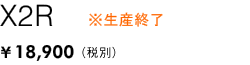 X2R ※生産終了

￥18,900（税別）